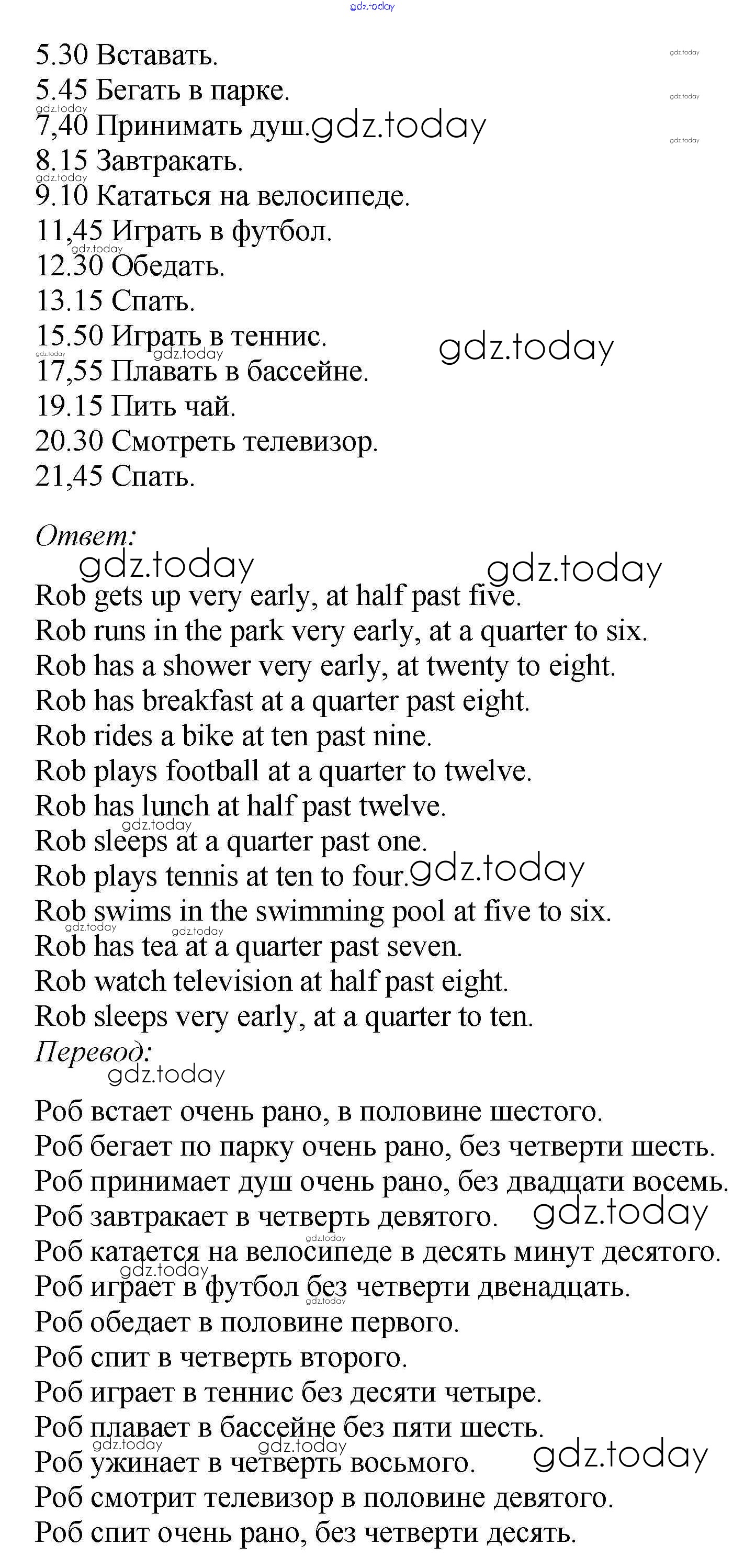 gdz.today

5.30 Вставать.
5.45 Бегать в парке.
7,40 Принимать душ.
8.15 Завтракать.
9.10 Кататься на велосипеде.
11,45 Играть в футбол.
12.30 Обедать.
13.15 Спать.
15.50 Играть в теннис.
17,55 Плавать в бассейне.
19.15 Пить чай.
20.30 Смотреть телевизор.
21,45 Спать.

Ответ:

Rob gets up very early, at half past five.
Rob runs in the park very early, at a quarter to six.
Rob has a shower very early, at twenty to eight.
Rob has breakfast at a quarter past eight.
Rob rides a bike at ten past nine.
Rob plays football at a quarter to twelve.
Rob has lunch at half past twelve.
Rob sleeps at a quarter past one.
Rob plays tennis at ten to four.
Rob swims in the swimming pool at five to six.
Rob has tea at a quarter past seven.
Rob watch television at half past eight.
Rob sleeps very early, at a quarter to ten.

Перевод:

Роб встает очень рано, в половине шестого.
Роб бегает по парку очень рано, без четверти шесть.
Роб принимает душ очень рано, без двадцати восемь.
Роб завтракает в четверть девятого.
Роб катается на велосипеде в десять минут десятого.
Роб играет в футбол без четверти двенадцать.
Роб обедает в половине первого.
Роб спит в четверть второго.
Роб играет в теннис без десяти четыре.
Роб плавает в бассейне без пяти шесть.
Роб ужинает в четверть восьмого.
Роб смотрит телевизор в половине девятого.
Роб спит очень рано, без четверти десять.